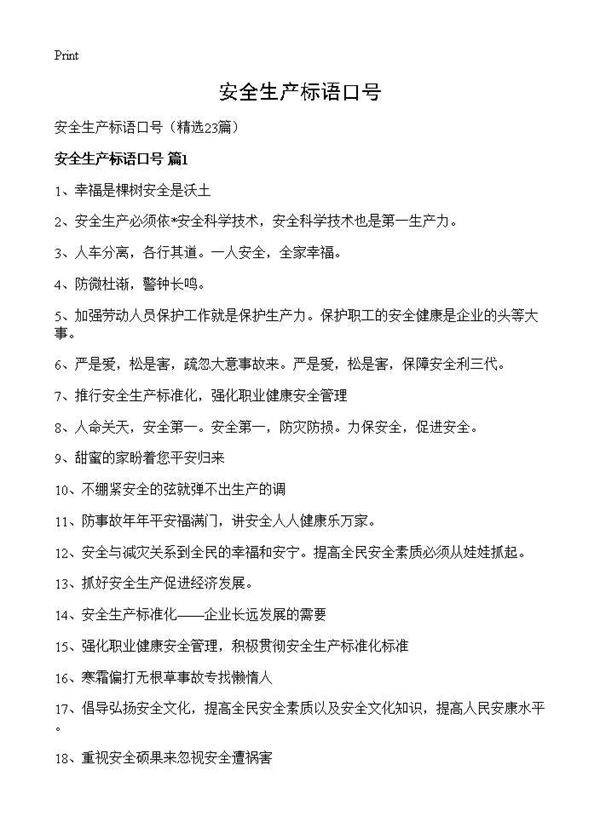 Print

安全生产标语口号

安全生产标语口号（精选23篇）

安全生产标语口号 篇1

1、幸福是棵树安全是沃土

2、安全生产必须依*安全科学技术，安全科学技术也是第一生产力。

3、人车分离，各行其道。一人安全，全家幸福。

4、防微杜渐，警钟长鸣。

5、加强劳动人员保护工作就是保护生产力。保护职工的安全健康是企业的头等大事。

6、严是爱，松是害，疏忽大意事故来。严是爱，松是害，保障安全利三代。

7、推行安全生产标准化，强化职业健康安全管理

8、人命关天，安全第一。安全第一，防灾防损。力保安全，促进安全。

9、甜蜜的家盼着您平安归来

10、不绷紧安全的弦就弹不出生产的调

11、防事故年年平安福满门，讲安全人人健康乐万家。

12、安全与减灾关系到全民的幸福和安宁。提高全民安全素质必须从娃娃抓起。

13、抓好安全生产促进经济发展。

14、安全生产标准化——企业长远发展的需要

15、强化职业健康安全管理，积极贯彻安全生产标准化标准

16、寒霜偏打无根草事故专找懒惰人

17、倡导弘扬安全文化，提高全民安全素质以及安全文化知识，提高人民安康水平。

18、重视安全硕果来忽视安全遭祸害